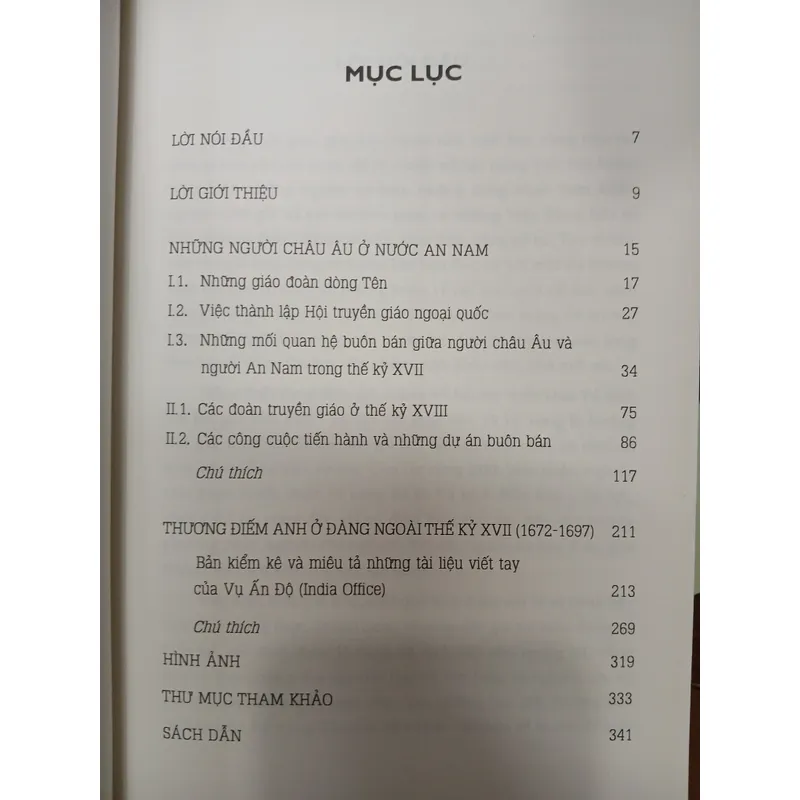 MỤC LỤC

LỜI NÓI ĐẦU 7

LỜI GIỚI THIỆU 9

NHỮNG NGƯỜI CHÂU ÂU Ở NƯỚC AN NAM 15

I.1. Những giáo đoàn dòng Tên 17

I.2. Việc thành lập Hội truyền giáo ngoại quốc 27

I.3. Những mối quan hệ buôn bán giữa người châu Âu và người An Nam trong thế kỷ XVII 34

II.1. Các đoàn truyền giáo ở thế kỷ XVIII 75

II.2. Các công cuộc tiến hành và những dự án buôn bán 86

Chú thích 117

THƯƠNG ĐIẾM ANH Ở ĐÀNG NGOÀI THẾ KỶ XVII (1672-1697) 211

Bản kiểm kê và miêu tả những tài liệu viết tay của Vụ Ấn Độ (India Office) 213

Chú thích 269

HÌNH ẢNH 319

THƯ MỤC THAM KHẢO 333

SÁCH DẪN 341